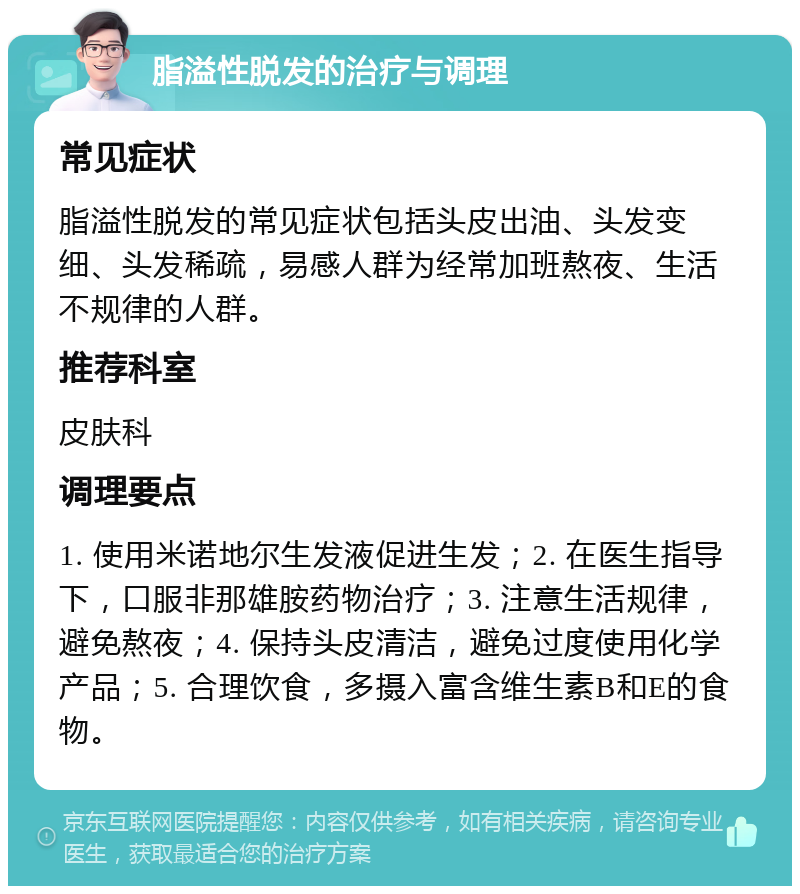 脂溢性脱发的治疗与调理

常见症状

脂溢性脱发的常见症状包括头皮出油、头发变细、头发稀疏，易感人群为经常加班熬夜、生活不规律的人群。

推荐科室

皮肤科

调理要点

1. 使用米诺地尔生发液促进生发；2. 在医生指导下，口服非那雄胺药物治疗；3. 注意生活规律，避免熬夜；4. 保持头皮清洁，避免过度使用化学产品；5. 合理饮食，多摄入富含维生素B和E的食物。

京东互联网医院提醒您：内容仅供参考，如有相关疾病，请咨询专业医生，获取最适合您的治疗方案